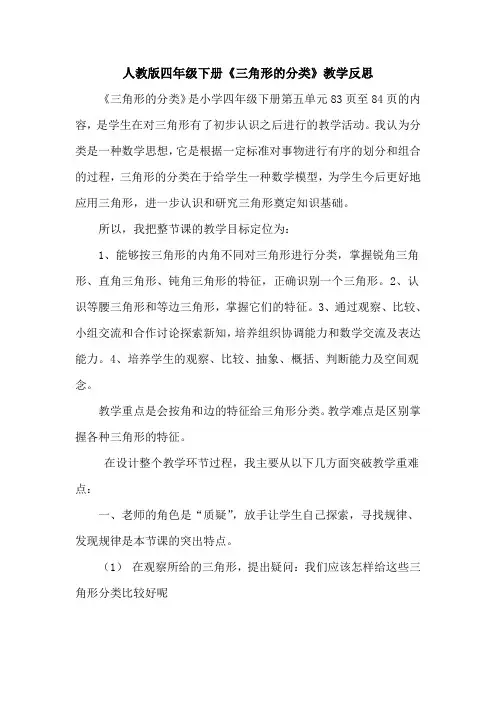 人教版四年级下册《三角形的分类》教学反思

《三角形的分类》是小学四年级下册第五单元83页至84页的内容，是学生在对三角形有了初步认识之后进行的教学活动。我认为分类是一种数学思想，它是根据一定标准对事物进行有序的划分和组合的过程，三角形的分类在于给学生一种数学模型，为学生今后更好地应用三角形，进一步认识和研究三角形奠定知识基础。

所以，我把整节课的教学目标定位为：

1、能够按三角形的内角不同对三角形进行分类，掌握锐角三角形、直角三角形、钝角三角形的特征，正确识别一个三角形。2、认识等腰三角形和等边三角形，掌握它们的特征。3、通过观察、比较、小组交流和合作讨论探索新知，培养组织协调能力和数学交流及表达能力。4、培养学生的观察、比较、抽象、概括、判断能力及空间观念。

教学重点是会按角和边的特征给三角形分类。教学难点是区别掌握各种三角形的特征。

在设计整个教学环节过程，我主要从以下几方面突破教学重难点：

一、老师的角色是“质疑”，放手让学生自己探索，寻找规律、发现规律是本节课的突出特点。

（1） 在观察所给的三角形，提出疑问：我们应该怎样给这些三角形分类比较好呢